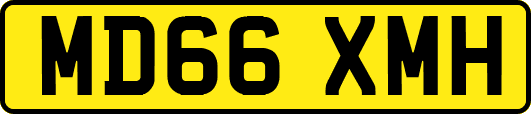 MD66 XMH